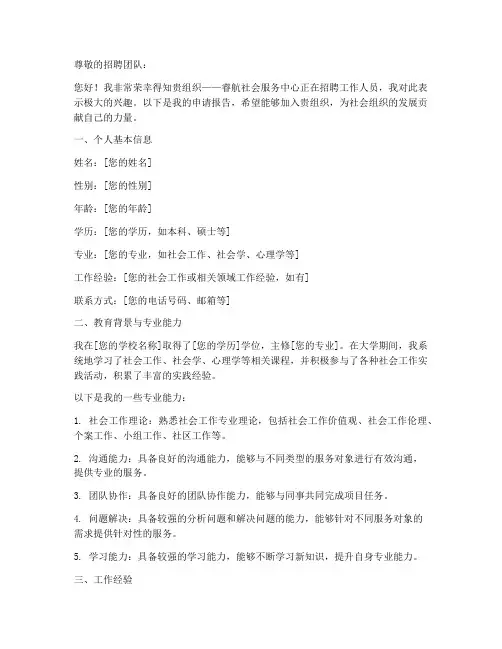 尊敬的招聘团队：

您好！我非常荣幸得知贵组织——睿航社会服务中心正在招聘工作人员，我对此表示极大的兴趣。以下是我的申请报告，希望能够加入贵组织，为社会组织的发展贡献自己的力量。

一、个人基本信息

姓名：[您的姓名]

性别：[您的性别]

年龄：[您的年龄]

学历：[您的学历，如本科、硕士等]

专业：[您的专业，如社会工作、社会学、心理学等]

工作经验：[您的社会工作或相关领域工作经验，如有]

联系方式：[您的电话号码、邮箱等]

二、教育背景与专业能力

我在[您的学校名称]取得了[您的学历]学位，主修[您的专业]。在大学期间，我系统地学习了社会工作、社会学、心理学等相关课程，并积极参与了各种社会工作实践活动，积累了丰富的实践经验。

以下是我的一些专业能力：

1. 社会工作理论：熟悉社会工作专业理论，包括社会工作价值观、社会工作伦理、个案工作、小组工作、社区工作等。

2. 沟通能力：具备良好的沟通能力，能够与不同类型的服务对象进行有效沟通，提供专业的服务。

3. 团队协作：具备良好的团队协作能力，能够与同事共同完成项目任务。

4. 问题解决：具备较强的分析问题和解决问题的能力，能够针对不同服务对象的需求提供针对性的服务。

5. 学习能力：具备较强的学习能力，能够不断学习新知识，提升自身专业能力。

三、工作经验